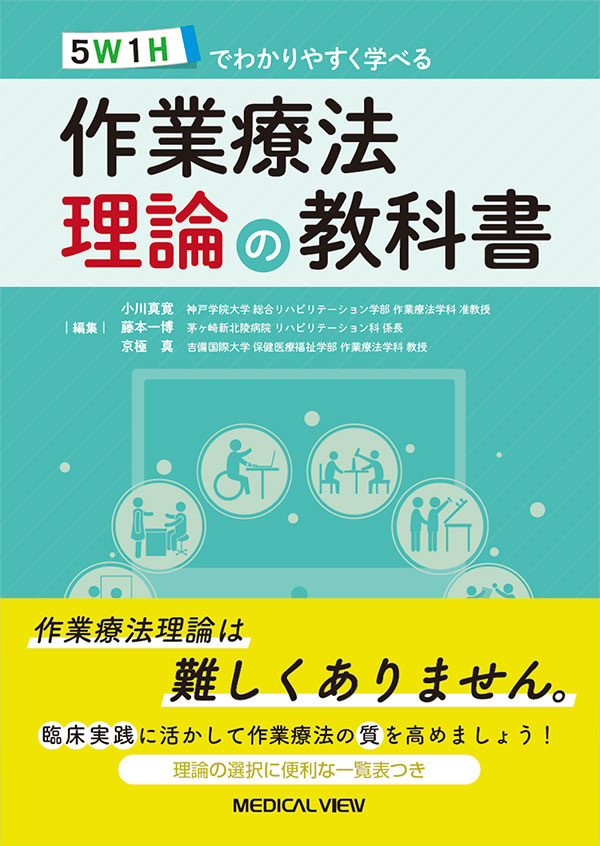 5W1H でわかりやすく学べる

作業療法理論の教科書

|編集| 小川真寛 神戸学院大学 総合リハビリテーション学部 作業療法学科 准教授
藤本一博 茅ヶ崎新北陵病院 リハビリテーション科 係長
京極 真 吉備国際大学 保健医療福祉学部 作業療法学科 教授

作業療法理論は

難しくありません。

臨床実践に活かして作業療法の質を高めましょう！

理論の選択に便利な一覧表つき

MEDICAL VIEW